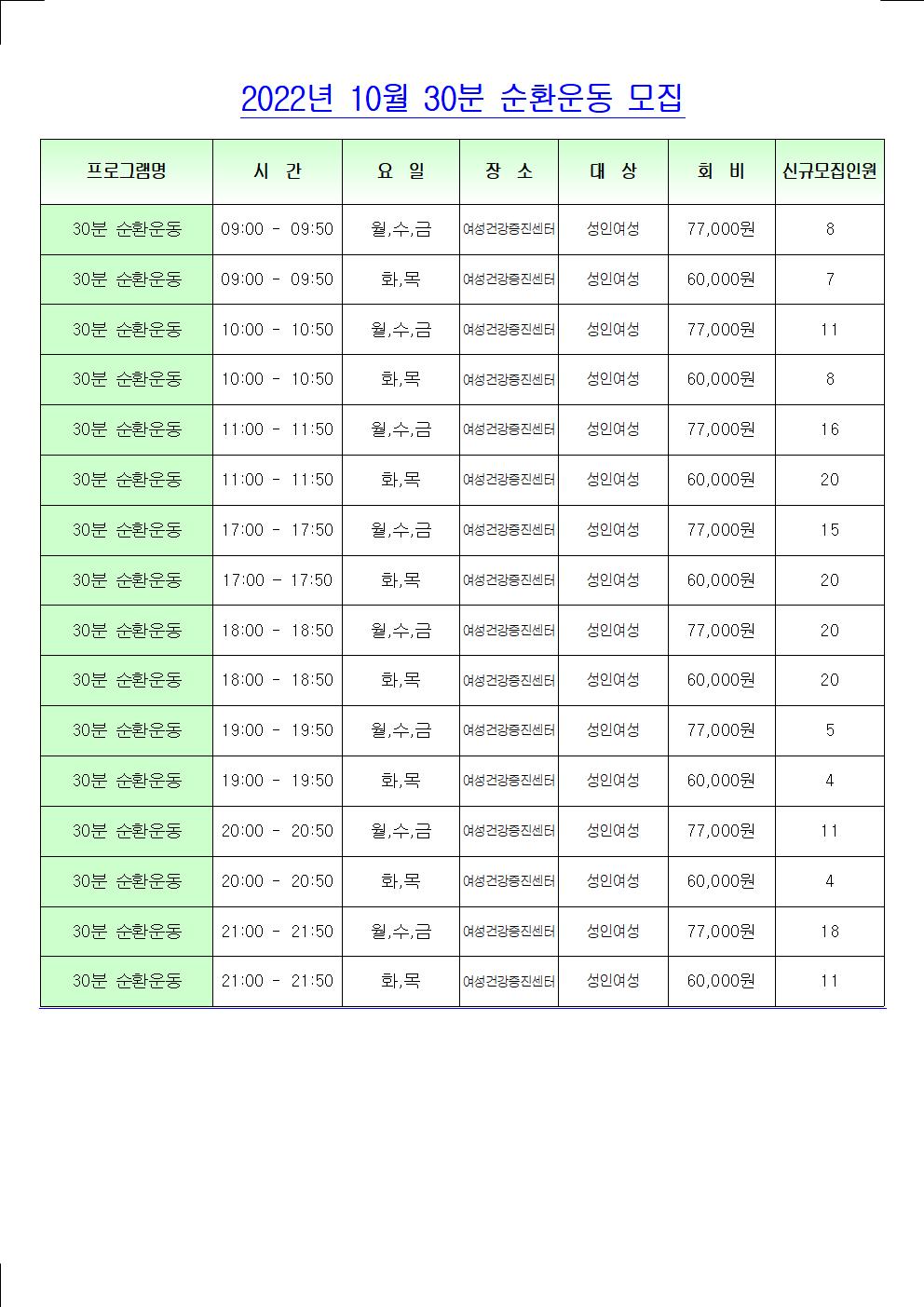 2022년 10월 30분 순환운동 모집

| 프로그램명 | 시 간 | 요 일 | 장 소 | 대 상 | 회 비 | 신규모집인원 |
|---|---|---|---|---|---|---|
| 30분 순환운동 | 09:00 - 09:50 | 월,수,금 | 여성건강증진센터 | 성인여성 | 77,000원 | 8 |
| 30분 순환운동 | 09:00 - 09:50 | 화,목 | 여성건강증진센터 | 성인여성 | 60,000원 | 7 |
| 30분 순환운동 | 10:00 - 10:50 | 월,수,금 | 여성건강증진센터 | 성인여성 | 77,000원 | 11 |
| 30분 순환운동 | 10:00 - 10:50 | 화,목 | 여성건강증진센터 | 성인여성 | 60,000원 | 8 |
| 30분 순환운동 | 11:00 - 11:50 | 월,수,금 | 여성건강증진센터 | 성인여성 | 77,000원 | 16 |
| 30분 순환운동 | 11:00 - 11:50 | 화,목 | 여성건강증진센터 | 성인여성 | 60,000원 | 20 |
| 30분 순환운동 | 17:00 - 17:50 | 월,수,금 | 여성건강증진센터 | 성인여성 | 77,000원 | 15 |
| 30분 순환운동 | 17:00 - 17:50 | 화,목 | 여성건강증진센터 | 성인여성 | 60,000원 | 20 |
| 30분 순환운동 | 18:00 - 18:50 | 월,수,금 | 여성건강증진센터 | 성인여성 | 77,000원 | 20 |
| 30분 순환운동 | 18:00 - 18:50 | 화,목 | 여성건강증진센터 | 성인여성 | 60,000원 | 20 |
| 30분 순환운동 | 19:00 - 19:50 | 월,수,금 | 여성건강증진센터 | 성인여성 | 77,000원 | 5 |
| 30분 순환운동 | 19:00 - 19:50 | 화,목 | 여성건강증진센터 | 성인여성 | 60,000원 | 4 |
| 30분 순환운동 | 20:00 - 20:50 | 월,수,금 | 여성건강증진센터 | 성인여성 | 77,000원 | 11 |
| 30분 순환운동 | 20:00 - 20:50 | 화,목 | 여성건강증진센터 | 성인여성 | 60,000원 | 4 |
| 30분 순환운동 | 21:00 - 21:50 | 월,수,금 | 여성건강증진센터 | 성인여성 | 77,000원 | 18 |
| 30분 순환운동 | 21:00 - 21:50 | 화,목 | 여성건강증진센터 | 성인여성 | 60,000원 | 11 |